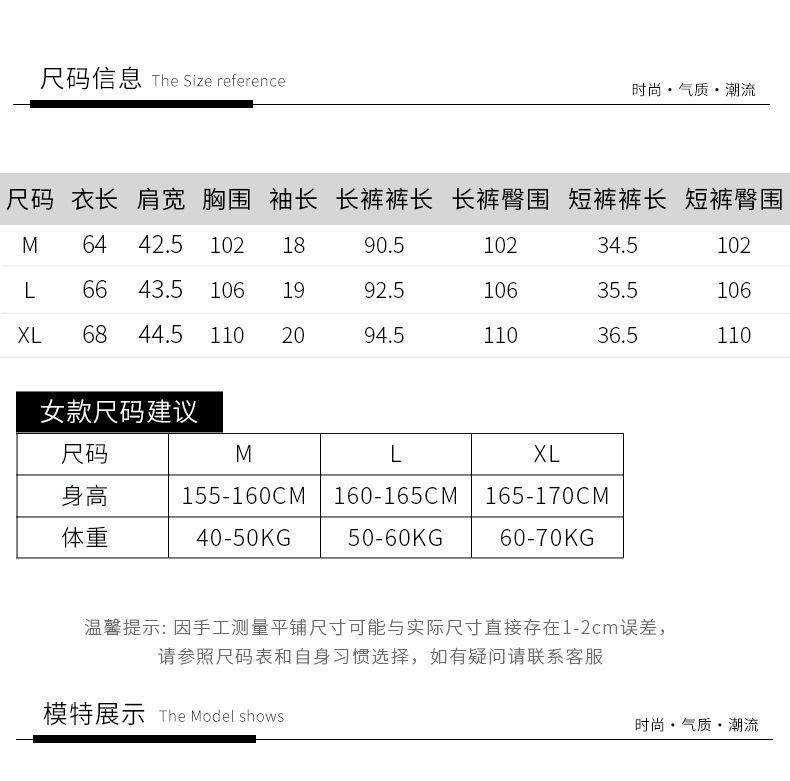 尺码信息 The Size reference

时尚 · 气质 · 潮流

| 尺码 | 衣长 | 肩宽 | 胸围 | 袖长 | 长裤裤长 | 长裤臀围 | 短裤裤长 | 短裤臀围 |
|---|---|---|---|---|---|---|---|---|
| M | 64 | 42.5 | 102 | 18 | 90.5 | 102 | 34.5 | 102 |
| L | 66 | 43.5 | 106 | 19 | 92.5 | 106 | 35.5 | 106 |
| XL | 68 | 44.5 | 110 | 20 | 94.5 | 110 | 36.5 | 110 |

女款尺码建议

| 尺码 | M | L | XL |
|---|---|---|---|
| 身高 | 155-160CM | 160-165CM | 165-170CM |
| 体重 | 40-50KG | 50-60KG | 60-70KG |

温馨提示: 因手工测量平铺尺寸可能与实际尺寸直接存在1-2cm误差，请参照尺码表和自身习惯选择，如有疑问请联系客服

模特展示 The Model shows

时尚 · 气质 · 潮流